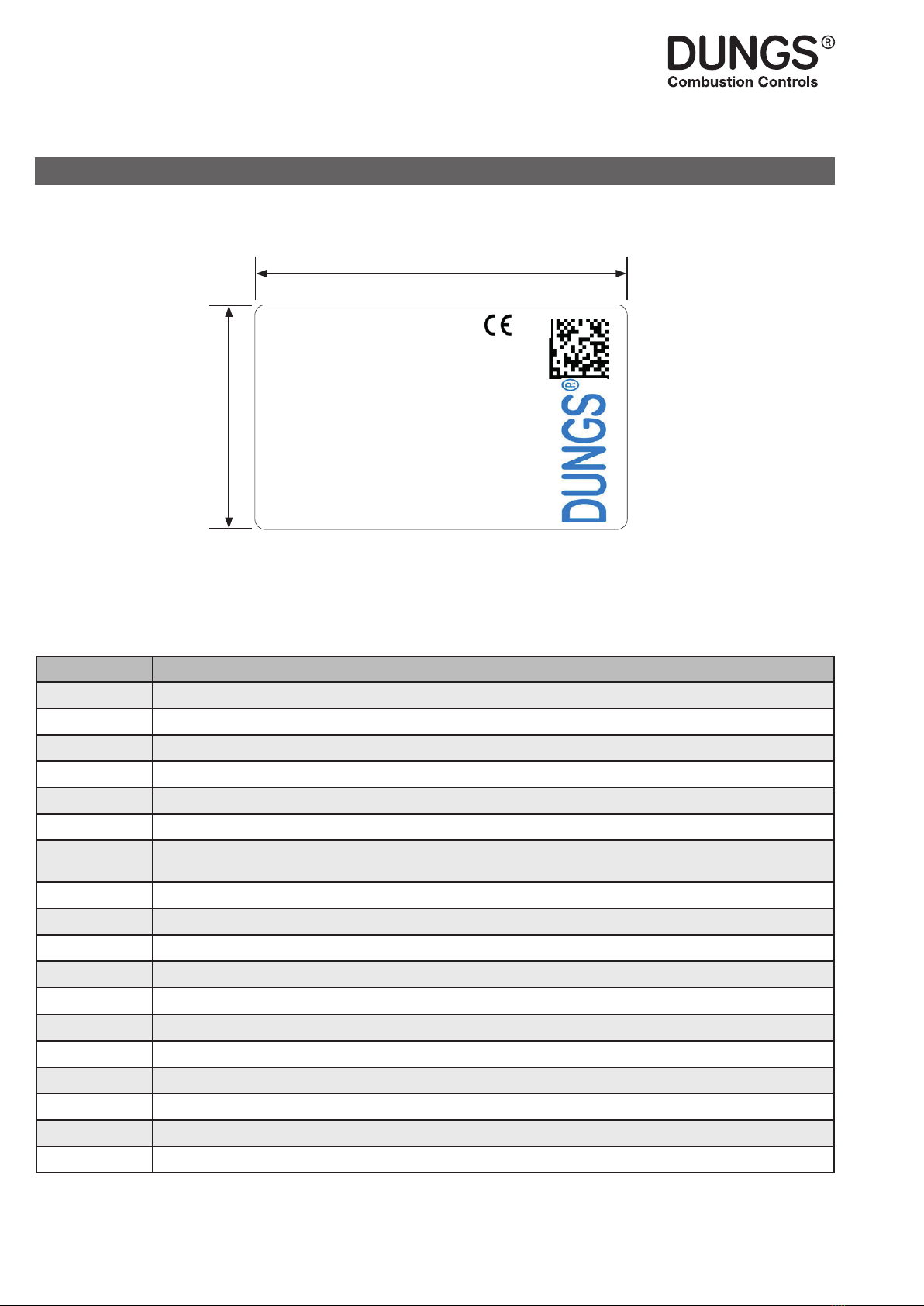 DUNGS®
Combustion Controls

CE

DUNGS®